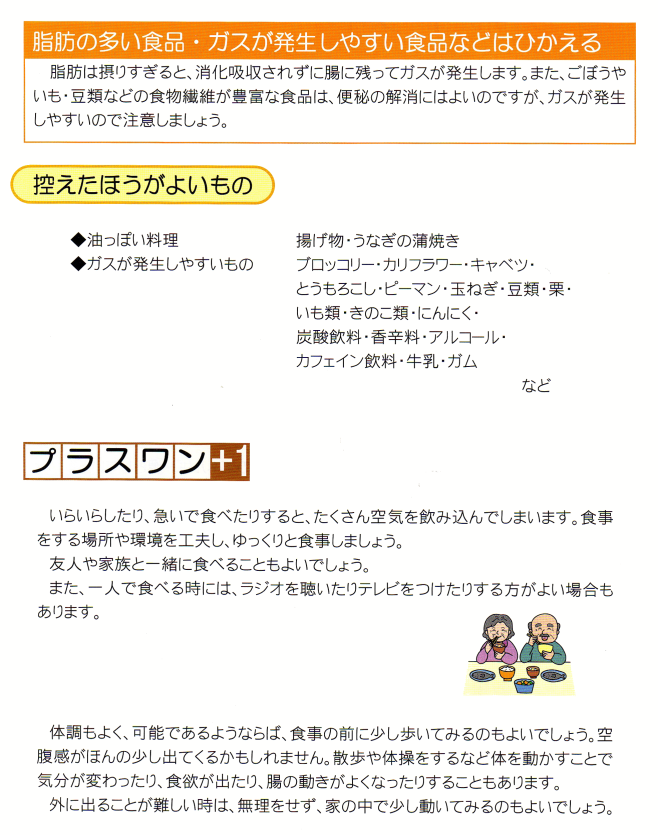 脂肪の多い食品・ガスが発生しやすい食品などはひかえる

脂肪は摂りすぎると、消化吸収されずに腸に残ってガスが発生します。また、ごぼうやいも・豆類などの食物繊維が豊富な食品は、便秘の解消にはよいのですが、ガスが発生しやすいので注意しましょう。

控えたほうがよいもの

◆油っぽい料理
◆ガスが発生しやすいもの

揚げ物・うなぎの蒲焼き
ブロッコリー・カリフラワー・キャベツ・とうもろこし・ピーマン・玉ねぎ・豆類・栗・いも類・きのこ類・にんにく・炭酸飲料・香辛料・アルコール・カフェイン飲料・牛乳・ガム
など

プラスワン+1

いらいらしたり、急いで食べたりすると、たくさん空気を飲み込んでしまいます。食事をする場所や環境を工夫し、ゆっくりと食事しましょう。
友人や家族と一緒に食べることもよいでしょう。
また、一人で食べる時には、ラジオを聴いたりテレビをつけたりする方がよい場合もあります。

体調もよく、可能であるようならば、食事の前に少し歩いてみるのもよいでしょう。空腹感がほんの少し出てくるかもしれません。散歩や体操をするなど体を動かすことで気分が変わったり、食欲が出たり、腸の動きがよくなったりすることもあります。
外に出ることが難しい時は、無理をせず、家の中で少し動いてみるのもよいでしょう。